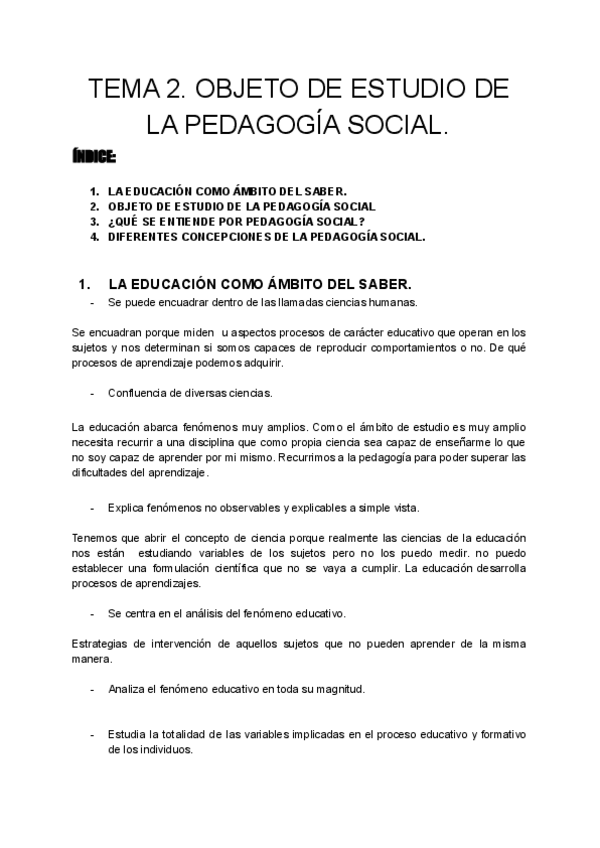 TEMA 2. OBJETO DE ESTUDIO DE LA PEDAGOGÍA SOCIAL.

ÍNDICE:

1. LA EDUCACIÓN COMO ÁMBITO DEL SABER.
2. OBJETO DE ESTUDIO DE LA PEDAGOGÍA SOCIAL
3. ¿QUÉ SE ENTIENDE POR PEDAGOGÍA SOCIAL?
4. DIFERENTES CONCEPCIONES DE LA PEDAGOGÍA SOCIAL.

1. LA EDUCACIÓN COMO ÁMBITO DEL SABER.

- Se puede encuadrar dentro de las llamadas ciencias humanas.

Se encuadran porque miden u aspectos procesos de carácter educativo que operan en los sujetos y nos determinan si somos capaces de reproducir comportamientos o no. De qué procesos de aprendizaje podemos adquirir.

- Confluencia de diversas ciencias.

La educación abarca fenómenos muy amplios. Como el ámbito de estudio es muy amplio necesita recurrir a una disciplina que como propia ciencia sea capaz de enseñarme lo que no soy capaz de aprender por mi mismo. Recurrimos a la pedagogía para poder superar las dificultades del aprendizaje.

- Explica fenómenos no observables y explicables a simple vista.

Tenemos que abrir el concepto de ciencia porque realmente las ciencias de la educación nos están estudiando variables de los sujetos pero no los puedo medir. no puedo establecer una formulación científica que no se vaya a cumplir. La educación desarrolla procesos de aprendizajes.

- Se centra en el análisis del fenómeno educativo.

Estrategias de intervención de aquellos sujetos que no pueden aprender de la misma manera.

- Analiza el fenómeno educativo en toda su magnitud.

- Estudia la totalidad de las variables implicadas en el proceso educativo y formativo de los individuos.